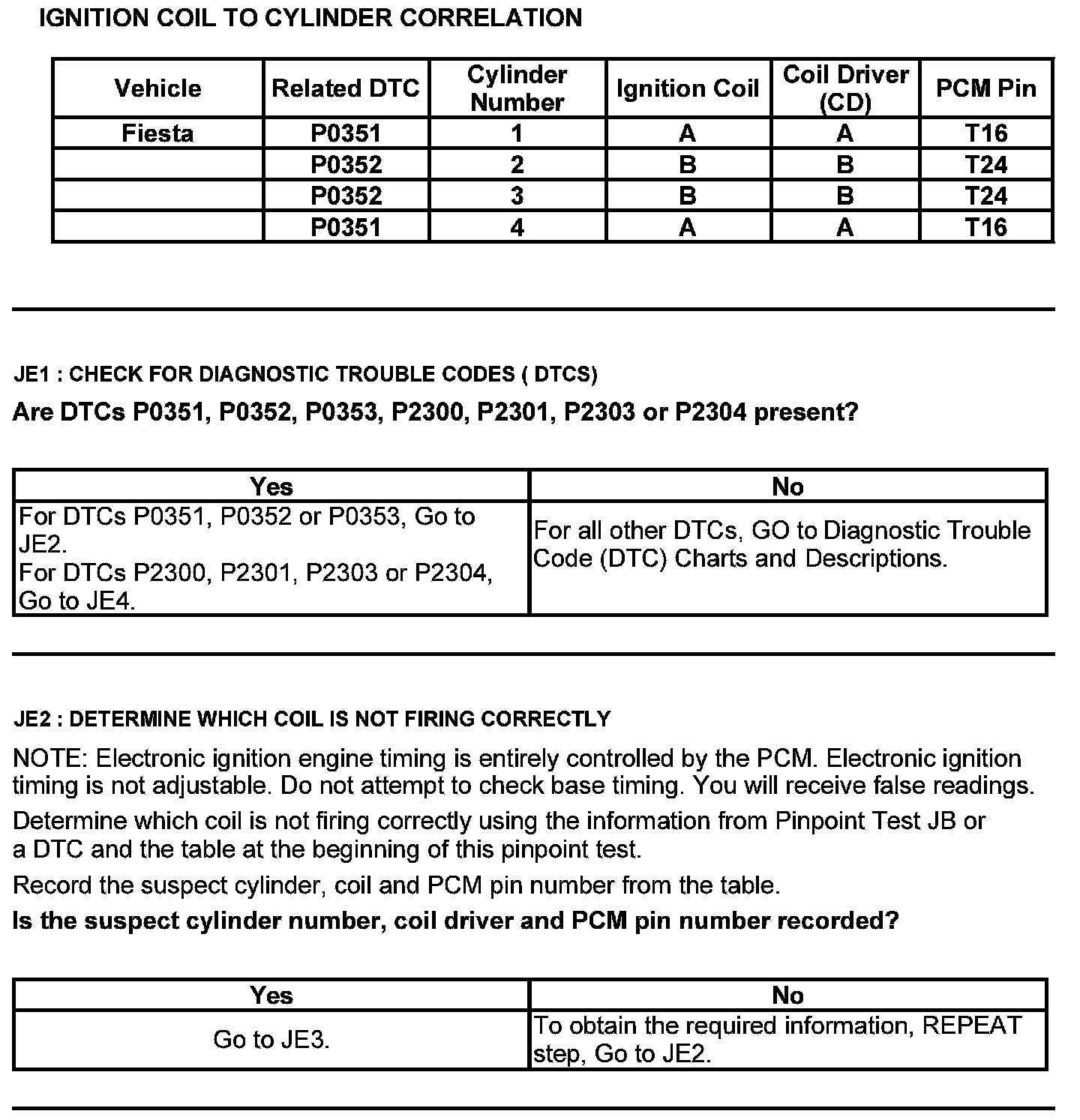 IGNITION COIL TO CYLINDER CORRELATION

| Vehicle | Related DTC | Cylinder Number | Ignition Coil | Coil Driver (CD) | PCM Pin |
|---|---|---|---|---|---|
| Fiesta | P0351 | 1 | A | A | T16 |
| | P0352 | 2 | B | B | T24 |
| | P0352 | 3 | B | B | T24 |
| | P0351 | 4 | A | A | T16 |

JE1 : CHECK FOR DIAGNOSTIC TROUBLE CODES ( DTCS)

Are DTCs P0351, P0352, P0353, P2300, P2301, P2303 or P2304 present?

| Yes | No |
|---|---|
| For DTCs P0351, P0352 or P0353, Go to JE2. For DTCs P2300, P2301, P2303 or P2304, Go to JE4. | For all other DTCs, GO to Diagnostic Trouble Code (DTC) Charts and Descriptions. |

JE2 : DETERMINE WHICH COIL IS NOT FIRING CORRECTLY

NOTE: Electronic ignition engine timing is entirely controlled by the PCM. Electronic ignition timing is not adjustable. Do not attempt to check base timing. You will receive false readings.

Determine which coil is not firing correctly using the information from Pinpoint Test JB or a DTC and the table at the beginning of this pinpoint test.

Record the suspect cylinder, coil and PCM pin number from the table.

Is the suspect cylinder number, coil driver and PCM pin number recorded?

| Yes | No |
|---|---|
| Go to JE3. | To obtain the required information, REPEAT step, Go to JE2. |